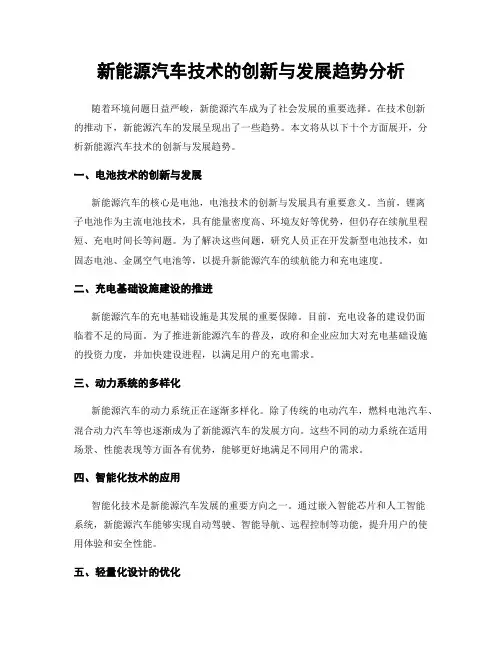 新能源汽车技术的创新与发展趋势分析

随着环境问题日益严峻，新能源汽车成为了社会发展的重要选择。在技术创新的推动下，新能源汽车的发展呈现出了一些趋势。本文将从以下十个方面展开，分析新能源汽车技术的创新与发展趋势。

一、电池技术的创新与发展

新能源汽车的核心是电池，电池技术的创新与发展具有重要意义。当前，锂离子电池作为主流电池技术，具有能量密度高、环境友好等优势，但仍存在续航里程短、充电时间长等问题。为了解决这些问题，研究人员正在开发新型电池技术，如固态电池、金属空气电池等，以提升新能源汽车的续航能力和充电速度。

二、充电基础设施建设的推进

新能源汽车的充电基础设施是其发展的重要保障。目前，充电设备的建设仍面临着不足的局面。为了推进新能源汽车的普及，政府和企业应加大对充电基础设施的投资力度，并加快建设进程，以满足用户的充电需求。

三、动力系统的多样化

新能源汽车的动力系统正在逐渐多样化。除了传统的电动汽车，燃料电池汽车、混合动力汽车等也逐渐成为了新能源汽车的发展方向。这些不同的动力系统在适用场景、性能表现等方面各有优势，能够更好地满足不同用户的需求。

四、智能化技术的应用

智能化技术是新能源汽车发展的重要方向之一。通过嵌入智能芯片和人工智能系统，新能源汽车能够实现自动驾驶、智能导航、远程控制等功能，提升用户的使用体验和安全性能。

五、轻量化设计的优化